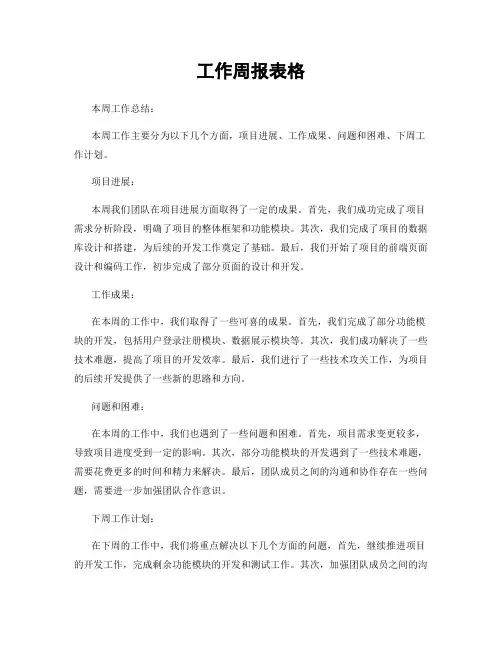 工作周报表格

本周工作总结：

本周工作主要分为以下几个方面，项目进展、工作成果、问题和困难、下周工作计划。

项目进展：

本周我们团队在项目进展方面取得了一定的成果。首先，我们成功完成了项目需求分析阶段，明确了项目的整体框架和功能模块。其次，我们完成了项目的数据库设计和搭建，为后续的开发工作奠定了基础。最后，我们开始了项目的前端页面设计和编码工作，初步完成了部分页面的设计和开发。

工作成果：

在本周的工作中，我们取得了一些可喜的成果。首先，我们完成了部分功能模块的开发，包括用户登录注册模块、数据展示模块等。其次，我们成功解决了一些技术难题，提高了项目的开发效率。最后，我们进行了一些技术攻关工作，为项目的后续开发提供了一些新的思路和方向。

问题和困难：

在本周的工作中，我们也遇到了一些问题和困难。首先，项目需求变更较多，导致项目进度受到一定的影响。其次，部分功能模块的开发遇到了一些技术难题，需要花费更多的时间和精力来解决。最后，团队成员之间的沟通和协作存在一些问题，需要进一步加强团队合作意识。

下周工作计划：

在下周的工作中，我们将重点解决以下几个方面的问题，首先，继续推进项目的开发工作，完成剩余功能模块的开发和测试工作。其次，加强团队成员之间的沟